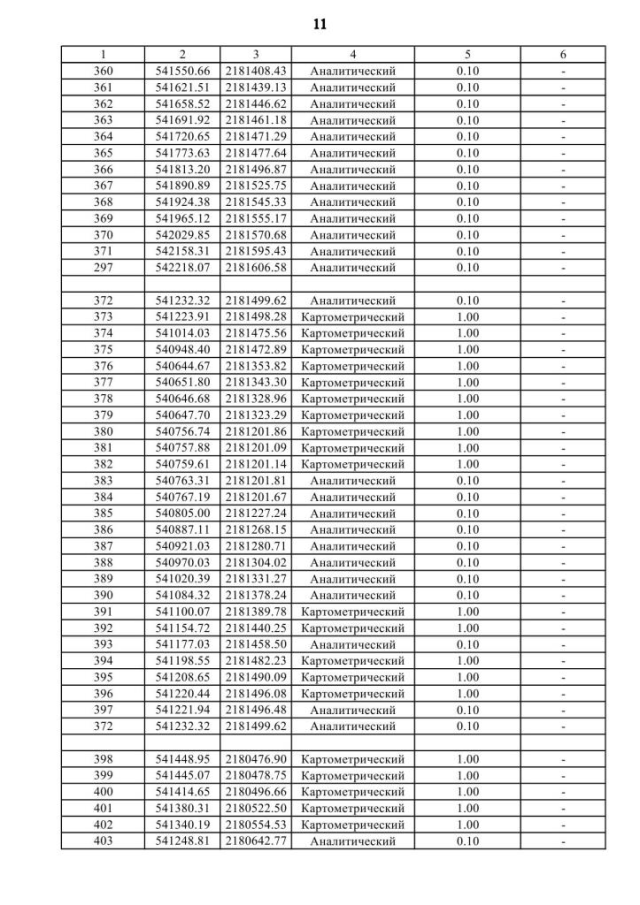 11

| 1 | 2 | 3 | 4 | 5 | 6 |
|---|---|---|---|---|---|
| 360 | 541550.66 | 2181408.43 | Аналитический | 0.10 | - |
| 361 | 541621.51 | 2181439.13 | Аналитический | 0.10 | - |
| 362 | 541658.52 | 2181446.62 | Аналитический | 0.10 | - |
| 363 | 541691.92 | 2181461.18 | Аналитический | 0.10 | - |
| 364 | 541720.65 | 2181471.29 | Аналитический | 0.10 | - |
| 365 | 541773.63 | 2181477.64 | Аналитический | 0.10 | - |
| 366 | 541813.20 | 2181496.87 | Аналитический | 0.10 | - |
| 367 | 541890.89 | 2181525.75 | Аналитический | 0.10 | - |
| 368 | 541924.38 | 2181545.33 | Аналитический | 0.10 | - |
| 369 | 541965.12 | 2181555.17 | Аналитический | 0.10 | - |
| 370 | 542029.85 | 2181570.68 | Аналитический | 0.10 | - |
| 371 | 542158.31 | 2181595.43 | Аналитический | 0.10 | - |
| 297 | 542218.07 | 2181606.58 | Аналитический | 0.10 | - |
| | | | | | |
| 372 | 541232.32 | 2181499.62 | Аналитический | 0.10 | - |
| 373 | 541223.91 | 2181498.28 | Картометрический | 1.00 | - |
| 374 | 541014.03 | 2181475.56 | Картометрический | 1.00 | - |
| 375 | 540948.40 | 2181472.89 | Картометрический | 1.00 | - |
| 376 | 540644.67 | 2181353.82 | Картометрический | 1.00 | - |
| 377 | 540651.80 | 2181343.30 | Картометрический | 1.00 | - |
| 378 | 540646.68 | 2181328.96 | Картометрический | 1.00 | - |
| 379 | 540647.70 | 2181323.29 | Картометрический | 1.00 | - |
| 380 | 540756.74 | 2181201.86 | Картометрический | 1.00 | - |
| 381 | 540757.88 | 2181201.09 | Картометрический | 1.00 | - |
| 382 | 540759.61 | 2181201.14 | Картометрический | 1.00 | - |
| 383 | 540763.31 | 2181201.81 | Аналитический | 0.10 | - |
| 384 | 540767.19 | 2181201.67 | Аналитический | 0.10 | - |
| 385 | 540805.00 | 2181227.24 | Аналитический | 0.10 | - |
| 386 | 540887.11 | 2181268.15 | Аналитический | 0.10 | - |
| 387 | 540921.03 | 2181280.71 | Аналитический | 0.10 | - |
| 388 | 540970.03 | 2181304.02 | Аналитический | 0.10 | - |
| 389 | 541020.39 | 2181331.27 | Аналитический | 0.10 | - |
| 390 | 541084.32 | 2181378.24 | Аналитический | 0.10 | - |
| 391 | 541100.07 | 2181389.78 | Картометрический | 1.00 | - |
| 392 | 541154.72 | 2181440.25 | Картометрический | 1.00 | - |
| 393 | 541177.03 | 2181458.50 | Аналитический | 0.10 | - |
| 394 | 541198.55 | 2181482.23 | Картометрический | 1.00 | - |
| 395 | 541208.65 | 2181490.09 | Картометрический | 1.00 | - |
| 396 | 541220.44 | 2181496.08 | Картометрический | 1.00 | - |
| 397 | 541221.94 | 2181496.48 | Аналитический | 0.10 | - |
| 372 | 541232.32 | 2181499.62 | Аналитический | 0.10 | - |
| | | | | | |
| 398 | 541448.95 | 2180476.90 | Картометрический | 1.00 | - |
| 399 | 541445.07 | 2180478.75 | Картометрический | 1.00 | - |
| 400 | 541414.65 | 2180496.66 | Картометрический | 1.00 | - |
| 401 | 541380.31 | 2180522.50 | Картометрический | 1.00 | - |
| 402 | 541340.19 | 2180554.53 | Картометрический | 1.00 | - |
| 403 | 541248.81 | 2180642.77 | Аналитический | 0.10 | - |